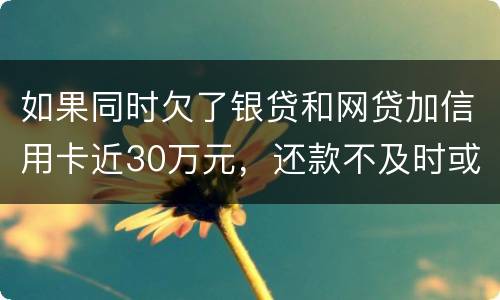 如果同时欠了银贷和网贷加信用卡近30万元，还款不及时或